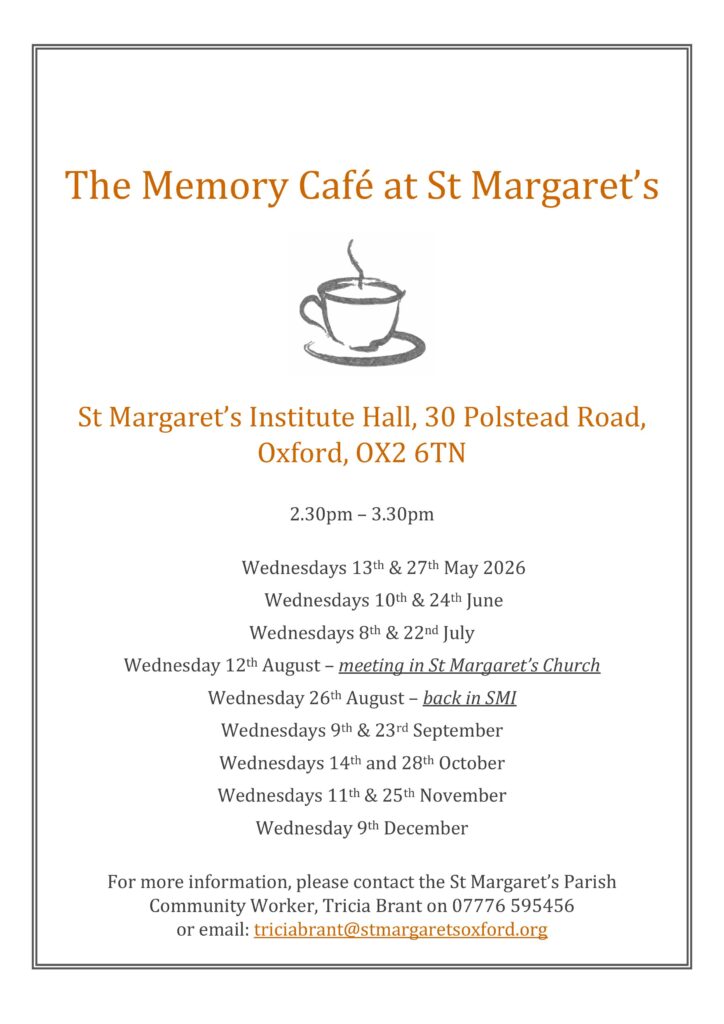 The Memory Café at St Margaret's

St Margaret's Institute Hall, 30 Polstead Road, Oxford, OX2 6TN

2.30pm – 3.30pm

Wednesdays 13th & 27th May 2026

Wednesdays 10th & 24th June

Wednesdays 8th & 22nd July

Wednesday 12th August – meeting in St Margaret's Church

Wednesday 26th August – back in SMI

Wednesdays 9th & 23rd September

Wednesdays 14th and 28th October

Wednesdays 11th & 25th November

Wednesday 9th December

For more information, please contact the St Margaret's Parish Community Worker, Tricia Brant on 07776 595456 or email: triciabrant@stmargaretsoxford.org